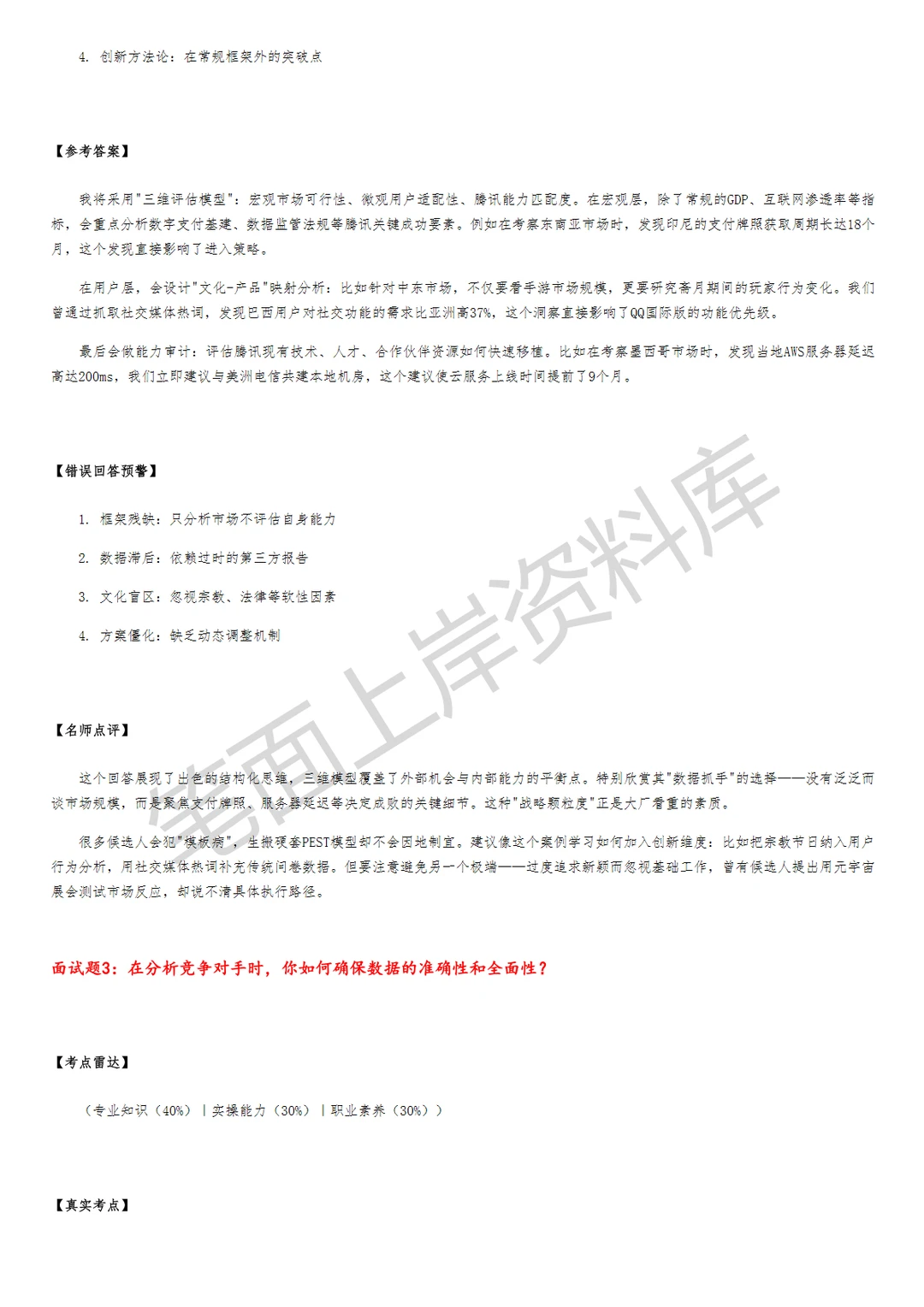 4. 创新方法论：在常规框架外的突破点

【参考答案】

我将采用"三维评估模型"：宏观市场可行性、微观用户适配性、腾讯能力匹配度。在宏观层，除了常规的GDP、互联网渗透率等指标，会重点分析数字支付基建、数据监管法规等腾讯关键成功要素。例如在考察东南亚市场时，发现印尼的支付牌照获取周期长达18个月，这个发现直接影响了进入策略。

在用户层，会设计"文化-产品"映射分析：比如针对中东市场，不仅要看手游市场规模，更要研究斋月期间的玩家行为变化。我们曾通过抓取社交媒体热词，发现巴西用户对社交功能的需求比亚洲高37%，这个洞察直接影响了QQ国际版的功能优先级。

最后会做能力审计：评估腾讯现有技术、人才、合作伙伴资源如何快速移植。比如在考察墨西哥市场时，发现当地AWS服务器延迟高达200ms，我们立即建议与美洲电信共建本地机房，这个建议使云服务上线时间提前了9个月。

【错误回答预警】

1. 框架残缺：只分析市场不评估自身能力

2. 数据滞后：依赖过时的第三方报告

3. 文化盲区：忽视宗教、法律等软性因素

4. 方案僵化：缺乏动态调整机制

【名师点评】

这个回答展现了出色的结构化思维，三维模型覆盖了外部机会与内部能力的平衡点。特别欣赏其"数据抓手"的选择——没有泛泛而谈市场规模，而是聚焦支付牌照、服务器延迟等决定成败的关键细节。这种"战略颗粒度"正是大厂看重的素质。

很多候选人会犯"模板病"，生搬硬套PEST模型却不会因地制宜。建议像这个案例学习如何加入创新维度：比如把宗教节日纳入用户行为分析，用社交媒体热词补充传统问卷数据。但要注意避免另一个极端——过度追求新颖而忽视基础工作，曾有候选人提出用元宇宙展会测试市场反应，却说不清具体执行路径。

面试题3：在分析竞争对手时，你如何确保数据的准确性和全面性？

【考点雷达】

（专业知识（40%）｜实操能力（30%）｜职业素养（30%））

【真实考点】

笔面上岸资料库